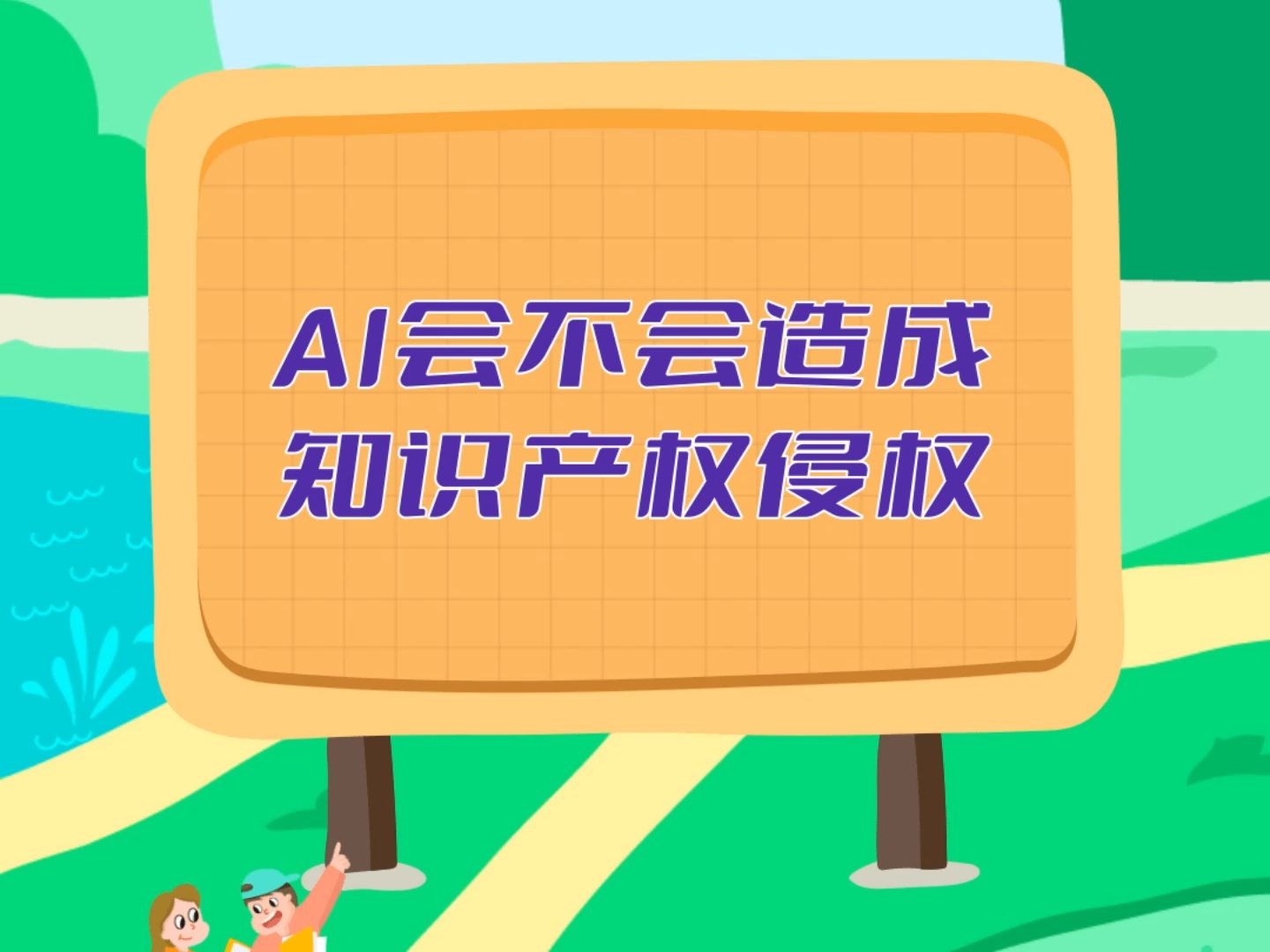 AI会不会造成
知识产权侵权